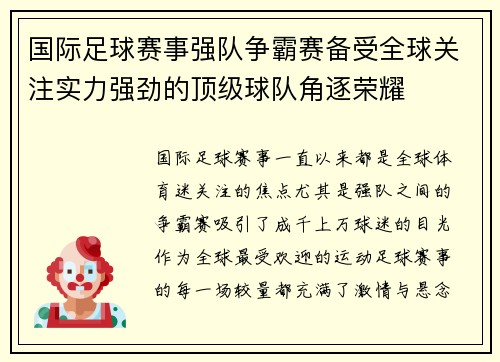 国际足球赛事强队争霸赛备受全球关注实力强劲的顶级球队角逐荣耀

国际足球赛事一直以来都是全球体育迷关注的焦点尤其是强队之间的争霸赛吸引了成千上万球迷的目光作为全球最受欢迎的运动足球赛事的每一场较量都充满了激情与悬念